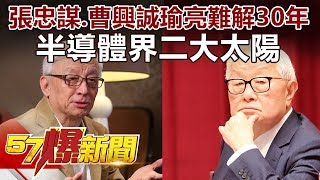 張忠謀.曹興誠瑜亮難解30年
半導體界二大太陽

57爆新聞